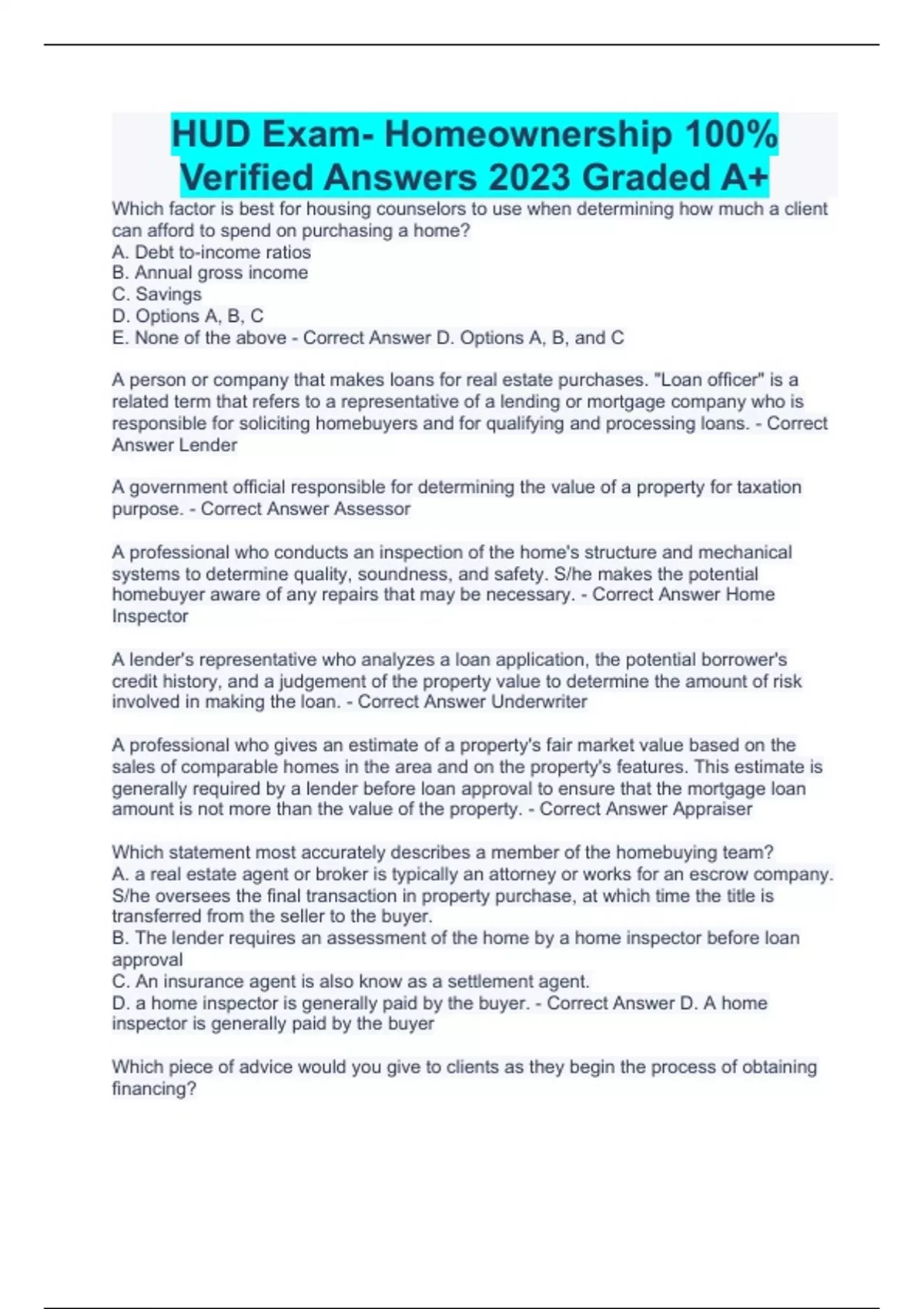 HUD Exam- Homeownership 100% Verified Answers 2023 Graded A+

Which factor is best for housing counselors to use when determining how much a client can afford to spend on purchasing a home?
A. Debt to-income ratios
B. Annual gross income
C. Savings
D. Options A, B, C
E. None of the above - Correct Answer D. Options A, B, and C

A person or company that makes loans for real estate purchases. "Loan officer" is a related term that refers to a representative of a lending or mortgage company who is responsible for soliciting homebuyers and for qualifying and processing loans. - Correct Answer Lender

A government official responsible for determining the value of a property for taxation purpose. - Correct Answer Assessor

A professional who conducts an inspection of the home's structure and mechanical systems to determine quality, soundness, and safety. S/he makes the potential homebuyer aware of any repairs that may be necessary. - Correct Answer Home Inspector

A lender's representative who analyzes a loan application, the potential borrower's credit history, and a judgement of the property value to determine the amount of risk involved in making the loan. - Correct Answer Underwriter

A professional who gives an estimate of a property's fair market value based on the sales of comparable homes in the area and on the property's features. This estimate is generally required by a lender before loan approval to ensure that the mortgage loan amount is not more than the value of the property. - Correct Answer Appraiser

Which statement most accurately describes a member of the homebuying team?
A. a real estate agent or broker is typically an attorney or works for an escrow company. S/he oversees the final transaction in property purchase, at which time the title is transferred from the seller to the buyer.
B. The lender requires an assessment of the home by a home inspector before loan approval
C. An insurance agent is also know as a settlement agent.
D. a home inspector is generally paid by the buyer. - Correct Answer D. A home inspector is generally paid by the buyer

Which piece of advice would you give to clients as they begin the process of obtaining financing?